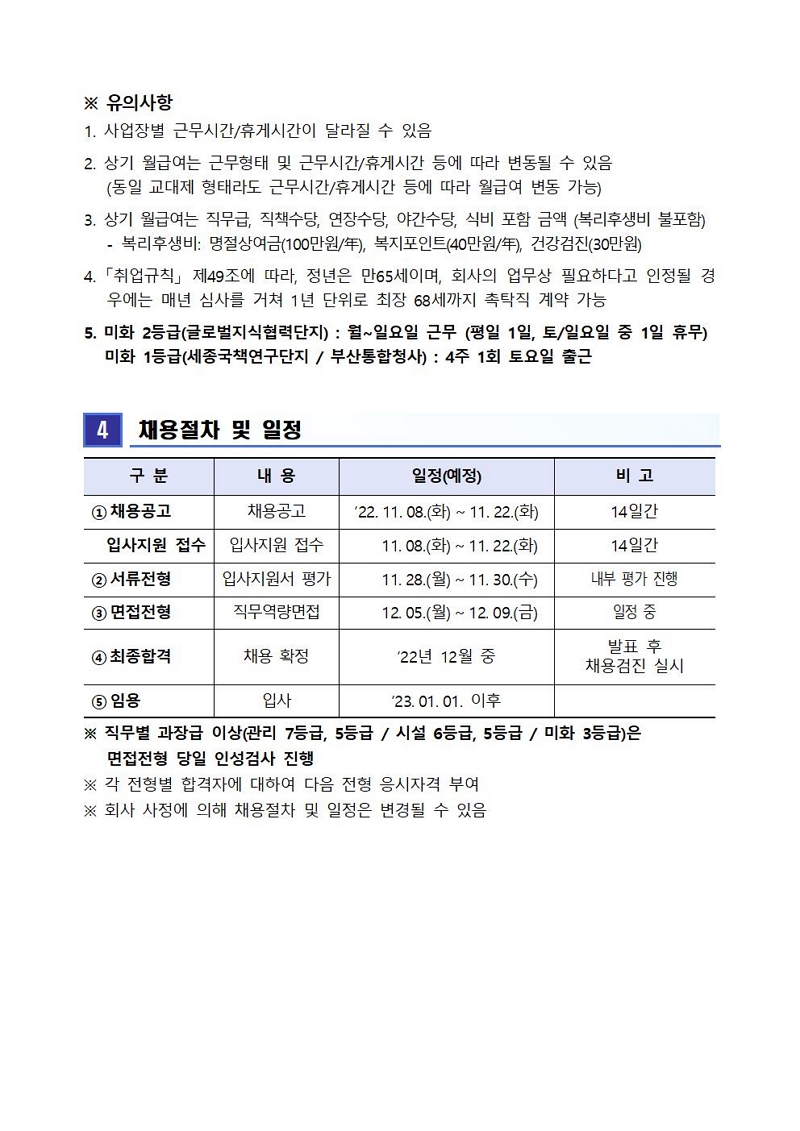 ※ 유의사항

1. 사업장별 근무시간/휴게시간이 달라질 수 있음

2. 상기 월급여는 근무형태 및 근무시간/휴게시간 등에 따라 변동될 수 있음 (동일 교대제 형태라도 근무시간/휴게시간 등에 따라 월급여 변동 가능)

3. 상기 월급여는 직무급, 직책수당, 연장수당, 야간수당, 식비 포함 금액 (복리후생비 불포함)
- 복리후생비: 명절상여금(100만원/年), 복지포인트(40만원/年), 건강검진(30만원)

4. 「취업규칙」 제49조에 따라, 정년은 만65세이며, 회사의 업무상 필요하다고 인정될 경우에는 매년 심사를 거쳐 1년 단위로 최장 68세까지 촉탁직 계약 가능

5. 미화 2등급(글로벌지식협력단지) : 월~일요일 근무 (평일 1일, 토/일요일 중 1일 휴무)
미화 1등급(세종국책연구단지 / 부산통합청사) : 4주 1회 토요일 출근

4 채용절차 및 일정

| 구 분 | 내 용 | 일정(예정) | 비 고 |
|---|---|---|---|
| ① 채용공고 | 채용공고 | '22. 11. 08.(화) ~ 11. 22.(화) | 14일간 |
| 입사지원 접수 | 입사지원 접수 | 11. 08.(화) ~ 11. 22.(화) | 14일간 |
| ② 서류전형 | 입사지원서 평가 | 11. 28.(월) ~ 11. 30.(수) | 내부 평가 진행 |
| ③ 면접전형 | 직무역량면접 | 12. 05.(월) ~ 12. 09.(금) | 일정 중 |
| ④ 최종합격 | 채용 확정 | '22년 12월 중 | 발표 후 채용검진 실시 |
| ⑤ 임용 | 입사 | '23. 01. 01. 이후 | |

※ 직무별 과장급 이상(관리 7등급, 5등급 / 시설 6등급, 5등급 / 미화 3등급)은 면접전형 당일 인성검사 진행
※ 각 전형별 합격자에 대하여 다음 전형 응시자격 부여
※ 회사 사정에 의해 채용절차 및 일정은 변경될 수 있음